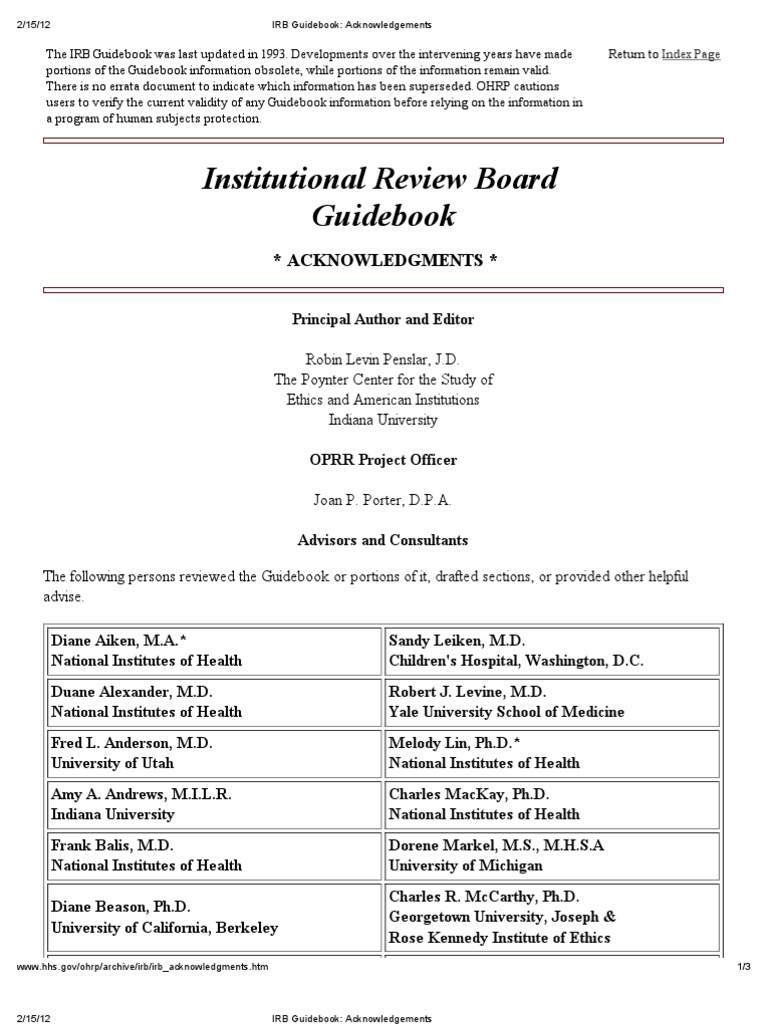 2/15/12 IRB Guidebook: Acknowledgements

The IRB Guidebook was last updated in 1993. Developments over the intervening years have made portions of the Guidebook information obsolete, while portions of the information remain valid. There is no errata document to indicate which information has been superseded. OHRP cautions users to verify the current validity of any Guidebook information before relying on the information in a program of human subjects protection.

Return to Index Page

Institutional Review Board Guidebook

* ACKNOWLEDGMENTS *

Principal Author and Editor

Robin Levin Penslar, J.D.
The Poynter Center for the Study of Ethics and American Institutions
Indiana University

OPRR Project Officer

Joan P. Porter, D.P.A.

Advisors and Consultants

The following persons reviewed the Guidebook or portions of it, drafted sections, or provided other helpful advise.

| | |
|---|---|
| Diane Aiken, M.A.* National Institutes of Health | Sandy Leiken, M.D. Children's Hospital, Washington, D.C. |
| Duane Alexander, M.D. National Institutes of Health | Robert J. Levine, M.D. Yale University School of Medicine |
| Fred L. Anderson, M.D. University of Utah | Melody Lin, Ph.D.* National Institutes of Health |
| Amy A. Andrews, M.I.L.R. Indiana University | Charles MacKay, Ph.D. National Institutes of Health |
| Frank Balis, M.D. National Institutes of Health | Dorene Markel, M.S., M.H.S.A University of Michigan |
| Diane Beason, Ph.D. University of California, Berkeley | Charles R. McCarthy, Ph.D. Georgetown University, Joseph & Rose Kennedy Institute of Ethics |

www.hhs.gov/ohrp/archive/irb/irb_acknowledgments.htm 1/3

2/15/12 IRB Guidebook: Acknowledgements